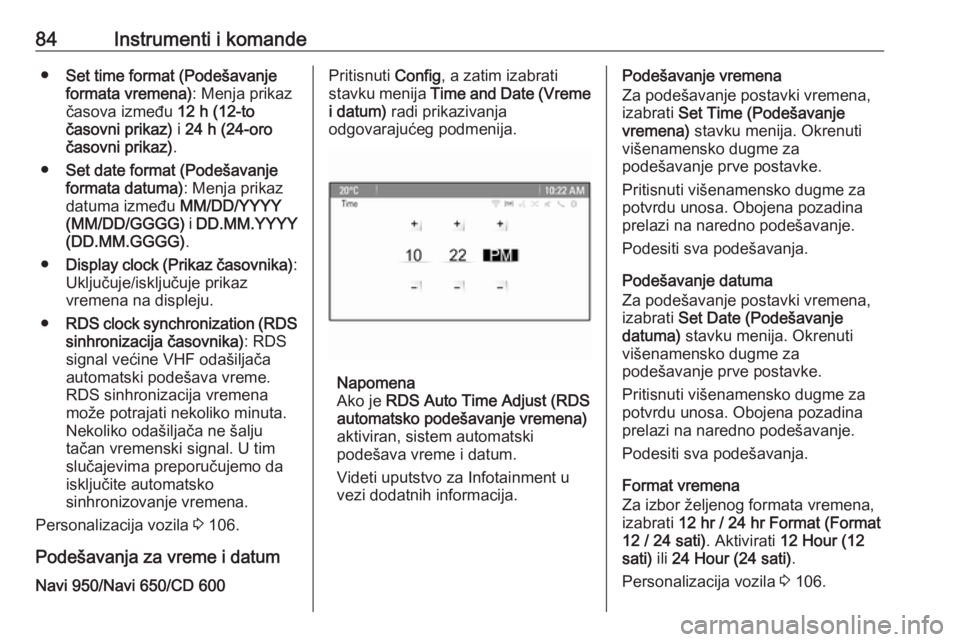 84 Instrumenti i komande

● Set time format (Podešavanje formata vremena): Menja prikaz časova između 12 h (12-to časovni prikaz) i 24 h (24-oro časovni prikaz).

● Set date format (Podešavanje formata datuma): Menja prikaz datuma između MM/DD/YYYY (MM/DD/GGGG) i DD.MM.YYYY (DD.MM.GGGG).

● Display clock (Prikaz časovnika): Uključuje/isključuje prikaz vremena na displeju.

● RDS clock synchronization (RDS sinhronizacija časovnika): RDS signal većine VHF odašiljača automatski podešava vreme. RDS sinhronizacija vremena može potrajati nekoliko minuta. Nekoliko odašiljača ne šalju tačan vremenski signal. U tim slučajevima preporučujemo da isključite automatsko sinhronizovanje vremena.

Personalizacija vozila ⇨ 106.

Podešavanja za vreme i datum

Navi 950/Navi 650/CD 600

Pritisnuti Config, a zatim izabrati stavku menija Time and Date (Vreme i datum) radi prikazivanja odgovarajućeg podmenija.

20°C 10:22 AM
Time
10 22 PM

Napomena
Ako je RDS Auto Time Adjust (RDS automatsko podešavanje vremena) aktiviran, sistem automatski podešava vreme i datum.

Videti uputstvo za Infotainment u vezi dodatnih informacija.

Podešavanje vremena
Za podešavanje postavki vremena, izabrati Set Time (Podešavanje vremena) stavku menija. Okrenuti višenamensko dugme za podešavanje prve postavke.

Pritisnuti višenamensko dugme za potvrdu unosa. Obojena pozadina prelazi na naredno podešavanje.

Podesiti sva podešavanja.

Podešavanje datuma
Za podešavanje postavki vremena, izabrati Set Date (Podešavanje datuma) stavku menija. Okrenuti višenamensko dugme za podešavanje prve postavke.

Pritisnuti višenamensko dugme za potvrdu unosa. Obojena pozadina prelazi na naredno podešavanje.

Podesiti sva podešavanja.

Format vremena
Za izbor željenog formata vremena, izabrati 12 hr / 24 hr Format (Format 12 / 24 sati). Aktivirati 12 Hour (12 sati) ili 24 Hour (24 sati).

Personalizacija vozila ⇨ 106.

carmanualsonline.info